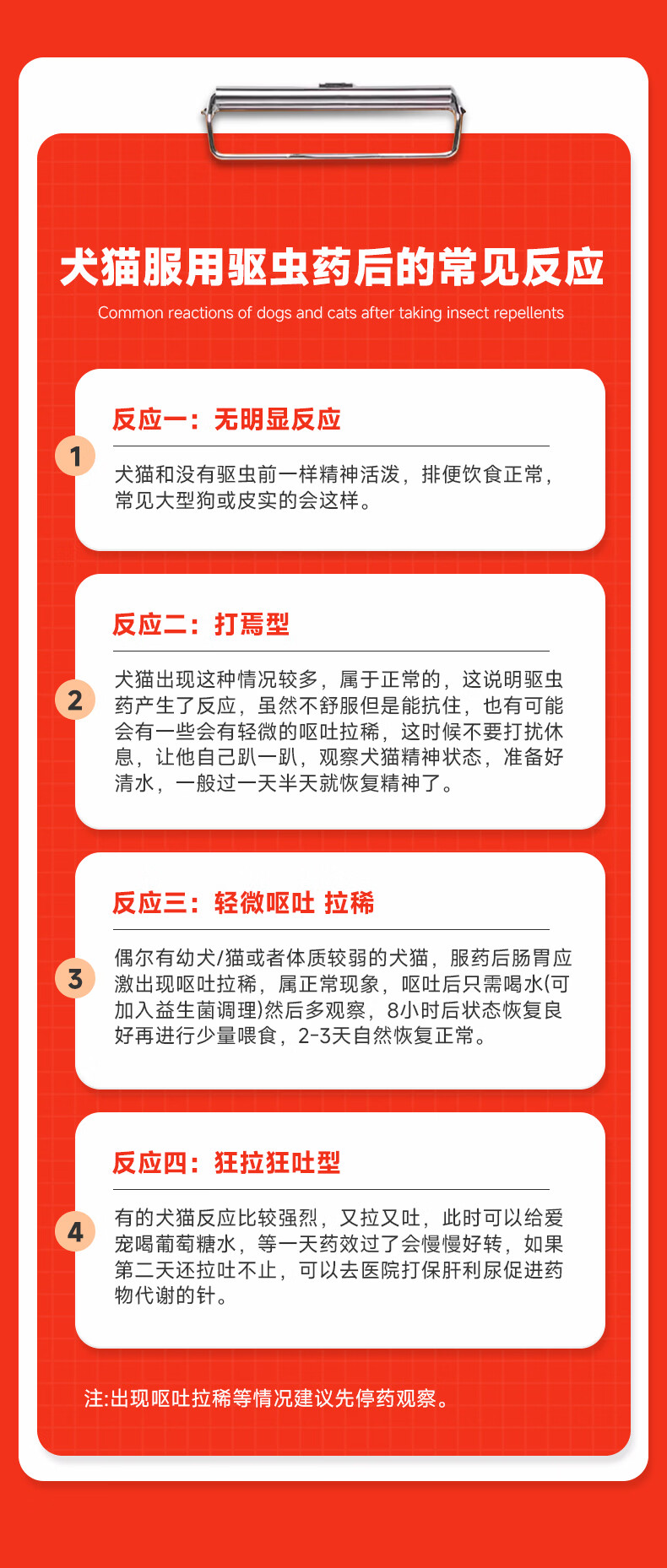 犬猫服用驱虫药后的常见反应

Common reactions of dogs and cats after taking insect repellents

1

反应一：无明显反应

犬猫和没有驱虫前一样精神活泼，排便饮食正常，常见大型狗或皮实的会这样。

2

反应二：打焉型

犬猫出现这种情况较多，属于正常的，这说明驱虫药产生了反应，虽然不舒服但是能抗住，也有可能会有一些会有轻微的呕吐拉稀，这时候不要打扰休息，让他自己趴一趴，观察犬猫精神状态，准备好清水，一般过一天半天就恢复精神了。

3

反应三：轻微呕吐 拉稀

偶尔有幼犬/猫或者体质较弱的犬猫，服药后肠胃应激出现呕吐拉稀，属正常现象，呕吐后只需喝水(可加入益生菌调理)然后多观察，8小时后状态恢复良好再进行少量喂食，2-3天自然恢复正常。

4

反应四：狂拉狂吐型

有的犬猫反应比较强烈，又拉又吐，此时可以给爱宠喝葡萄糖水，等一天药效过了会慢慢好转，如果第二天还拉吐不止，可以去医院打保肝利尿促进药物代谢的针。

注:出现呕吐拉稀等情况建议先停药观察。